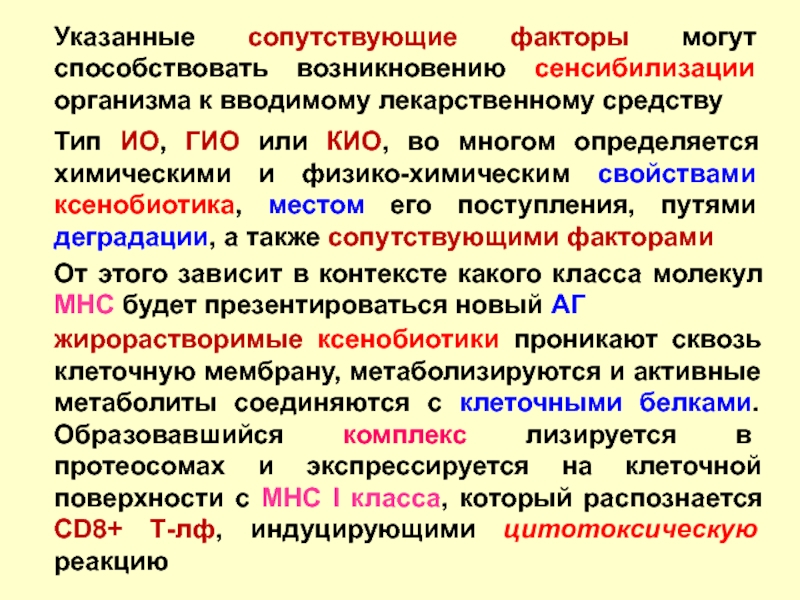 Указанные сопутствующие факторы могут способствовать возникновению сенсибилизации организма к вводимому лекарственному средству

Тип ИО, ГИО или КИО, во многом определяется химическими и физико-химическим свойствами ксенобиотика, местом его поступления, путями деградации, а также сопутствующими факторами

От этого зависит в контексте какого класса молекул МНС будет презентироваться новый АГ

жирорастворимые ксенобиотики проникают сквозь клеточную мембрану, метаболизируются и активные метаболиты соединяются с клеточными белками. Образовавшийся комплекс лизируется в протеосомах и экспрессируется на клеточной поверхности с МНС I класса, который распознается CD8+ Т-лф, индуцирующими цитотоксическую реакцию